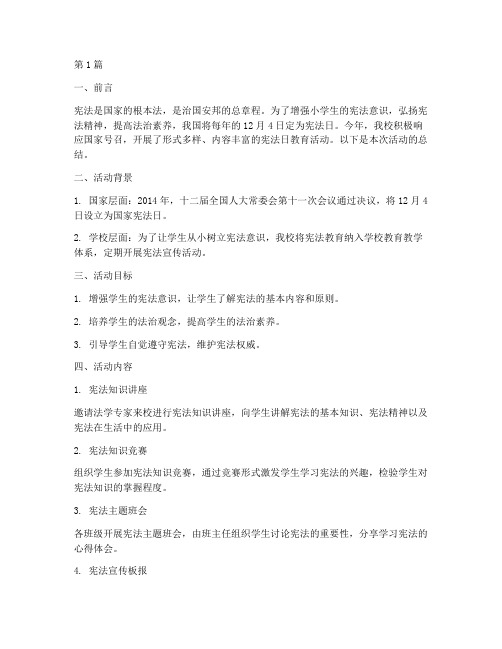 第1篇

一、前言

宪法是国家的根本法，是治国安邦的总章程。为了增强小学生的宪法意识，弘扬宪法精神，提高法治素养，我国将每年的12月4日定为宪法日。今年，我校积极响应国家号召，开展了形式多样、内容丰富的宪法日教育活动。以下是本次活动的总结。

二、活动背景

1. 国家层面：2014年，十二届全国人大常委会第十一次会议通过决议，将12月4日设立为国家宪法日。

2. 学校层面：为了让学生从小树立宪法意识，我校将宪法教育纳入学校教育教学体系，定期开展宪法宣传活动。

三、活动目标

1. 增强学生的宪法意识，让学生了解宪法的基本内容和原则。

2. 培养学生的法治观念，提高学生的法治素养。

3. 引导学生自觉遵守宪法，维护宪法权威。

四、活动内容

1. 宪法知识讲座

邀请法学专家来校进行宪法知识讲座，向学生讲解宪法的基本知识、宪法精神以及宪法在生活中的应用。

2. 宪法知识竞赛

组织学生参加宪法知识竞赛，通过竞赛形式激发学生学习宪法的兴趣，检验学生对宪法知识的掌握程度。

3. 宪法主题班会

各班级开展宪法主题班会，由班主任组织学生讨论宪法的重要性，分享学习宪法的心得体会。

4. 宪法宣传板报